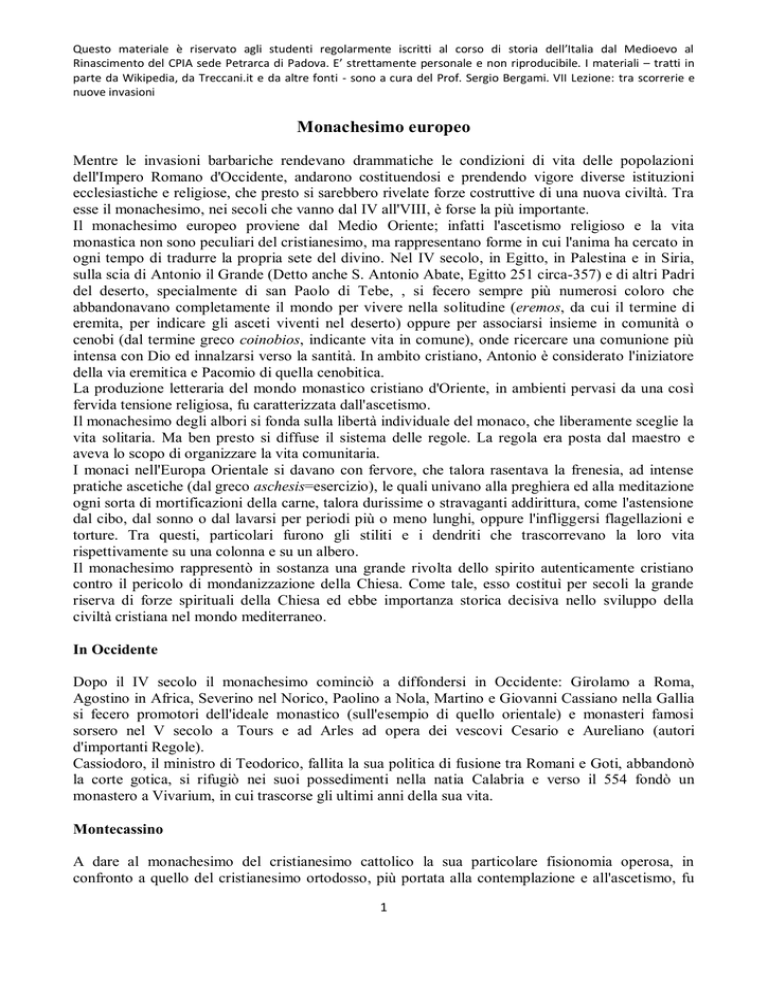 Questo materiale è riservato agli studenti regolarmente iscritti al corso di storia dell'Italia dal Medioevo al Rinascimento del CPIA sede Petrarca di Padova. E' strettamente personale e non riproducibile. I materiali – tratti in parte da Wikipedia, da Treccani.it e da altre fonti - sono a cura del Prof. Sergio Bergami. VII Lezione: tra scorrerie e nuove invasioni

Monachesimo europeo

Mentre le invasioni barbariche rendevano drammatiche le condizioni di vita delle popolazioni dell'Impero Romano d'Occidente, andarono costituendosi e prendendo vigore diverse istituzioni ecclesiastiche e religiose, che presto si sarebbero rivelate forze costruttive di una nuova civiltà. Tra esse il monachesimo, nei secoli che vanno dal IV all'VIII, è forse la più importante.
Il monachesimo europeo proviene dal Medio Oriente; infatti l'ascetismo religioso e la vita monastica non sono peculiari del cristianesimo, ma rappresentano forme in cui l'anima ha cercato in ogni tempo di tradurre la propria sete del divino. Nel IV secolo, in Egitto, in Palestina e in Siria, sulla scia di Antonio il Grande (Detto anche S. Antonio Abate, Egitto 251 circa-357) e di altri Padri del deserto, specialmente di san Paolo di Tebe, , si fecero sempre più numerosi coloro che abbandonavano completamente il mondo per vivere nella solitudine (eremos, da cui il termine di eremita, per indicare gli asceti viventi nel deserto) oppure per associarsi insieme in comunità o cenobi (dal termine greco coinobios, indicante vita in comune), onde ricercare una comunione più intensa con Dio ed innalzarsi verso la santità. In ambito cristiano, Antonio è considerato l'iniziatore della via eremitica e Pacomio di quella cenobitica.
La produzione letteraria del mondo monastico cristiano d'Oriente, in ambienti pervasi da una così fervida tensione religiosa, fu caratterizzata dall'ascetismo.
Il monachesimo degli albori si fonda sulla libertà individuale del monaco, che liberamente sceglie la vita solitaria. Ma ben presto si diffuse il sistema delle regole. La regola era posta dal maestro e aveva lo scopo di organizzare la vita comunitaria.
I monaci nell'Europa Orientale si davano con fervore, che talora rasentava la frenesia, ad intense pratiche ascetiche (dal greco aschesis=esercizio), le quali univano alla preghiera ed alla meditazione ogni sorta di mortificazioni della carne, talora durissime o stravaganti addirittura, come l'astensione dal cibo, dal sonno o dal lavarsi per periodi più o meno lunghi, oppure l'infliggersi flagellazioni e torture. Tra questi, particolari furono gli stiliti e i dendriti che trascorrevano la loro vita rispettivamente su una colonna e su un albero.
Il monachesimo rappresentò in sostanza una grande rivolta dello spirito autenticamente cristiano contro il pericolo di mondanizzazione della Chiesa. Come tale, esso costituì per secoli la grande riserva di forze spirituali della Chiesa ed ebbe importanza storica decisiva nello sviluppo della civiltà cristiana nel mondo mediterraneo.

In Occidente

Dopo il IV secolo il monachesimo cominciò a diffondersi in Occidente: Girolamo a Roma, Agostino in Africa, Severino nel Norico, Paolino a Nola, Martino e Giovanni Cassiano nella Gallia si fecero promotori dell'ideale monastico (sull'esempio di quello orientale) e monasteri famosi sorsero nel V secolo a Tours e ad Arles ad opera dei vescovi Cesario e Aureliano (autori d'importanti Regole).
Cassiodoro, il ministro di Teodorico, fallita la sua politica di fusione tra Romani e Goti, abbandonò la corte gotica, si rifugiò nei suoi possedimenti nella natia Calabria e verso il 554 fondò un monastero a Vivarium, in cui trascorse gli ultimi anni della sua vita.

Montecassino

A dare al monachesimo del cristianesimo cattolico la sua particolare fisionomia operosa, in confronto a quello del cristianesimo ortodosso, più portata alla contemplazione e all'ascetismo, fu

1